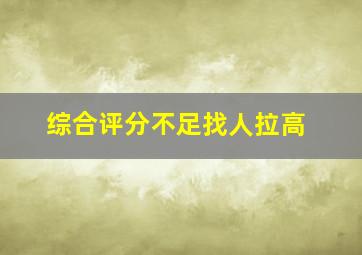 综合评分不足找人拉高